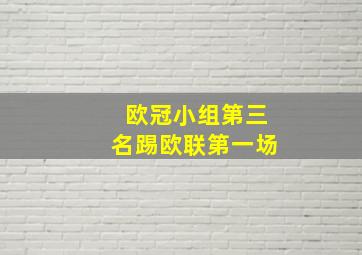 欧冠小组第三
名踢欧联第一场